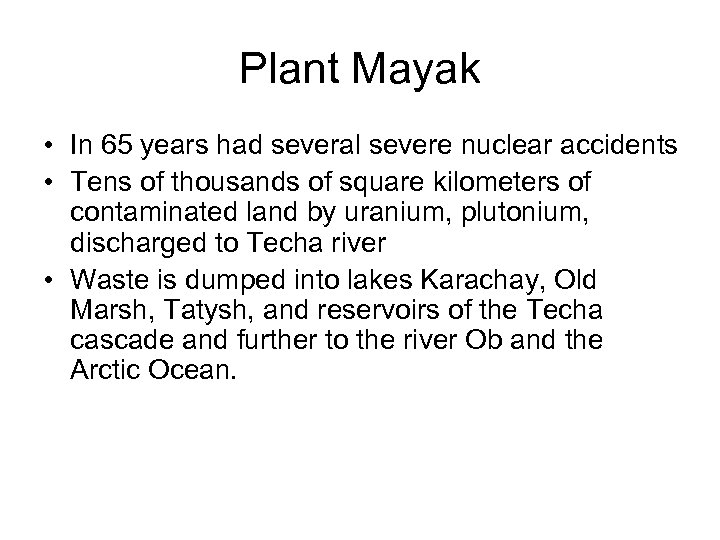 Plant Mayak

• In 65 years had several severe nuclear accidents
• Tens of thousands of square kilometers of contaminated land by uranium, plutonium, discharged to Techa river
• Waste is dumped into lakes Karachay, Old Marsh, Tatysh, and reservoirs of the Techa cascade and further to the river Ob and the Arctic Ocean.